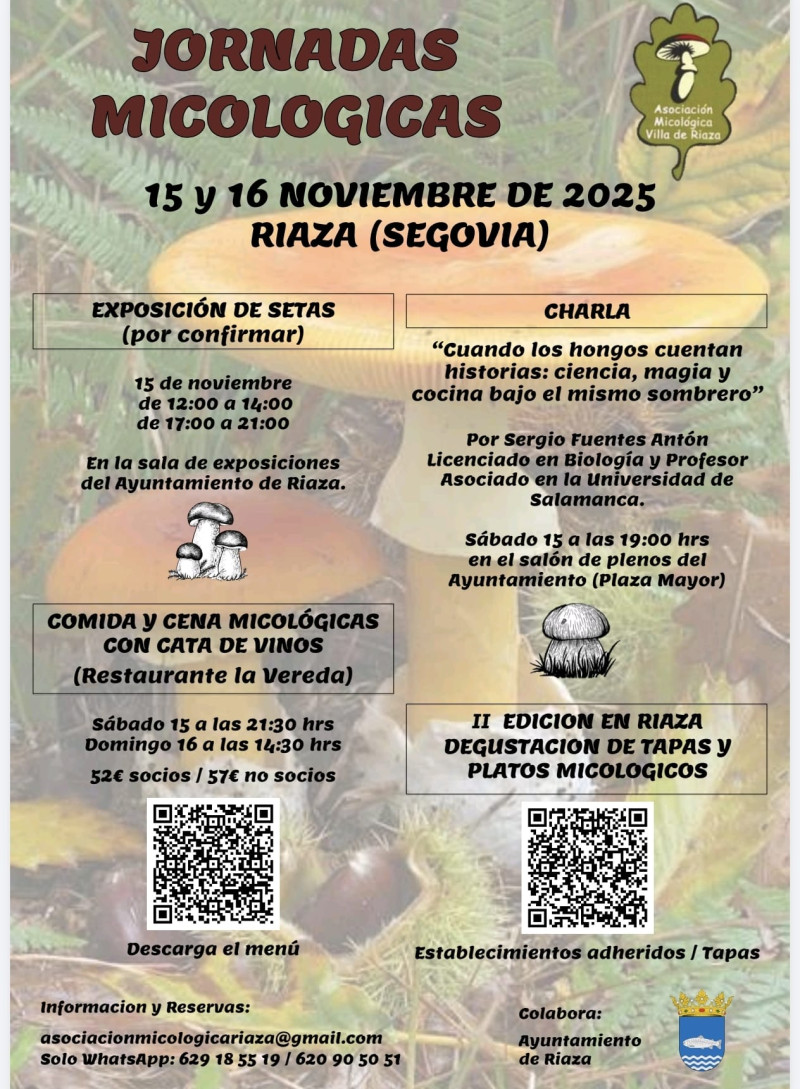 JORNADAS MICOLOGICAS

Asociación Micológica Villa de Riaza

15 y 16 NOVIEMBRE DE 2025
RIAZA (SEGOVIA)

EXPOSICIÓN DE SETAS
(por confirmar)

15 de noviembre
de 12:00 a 14:00
de 17:00 a 21:00

En la sala de exposiciones del Ayuntamiento de Riaza.

COMIDA Y CENA MICOLÓGICAS CON CATA DE VINOS
(Restaurante la Vereda)

Sábado 15 a las 21:30 hrs
Domingo 16 a las 14:30 hrs

52€ socios / 57€ no socios

Descarga el menú

CHARLA

"Cuando los hongos cuentan historias: ciencia, magia y cocina bajo el mismo sombrero"

Por Sergio Fuentes Antón Licenciado en Biología y Profesor Asociado en la Universidad de Salamanca.

Sábado 15 a las 19:00 hrs en el salón de plenos del Ayuntamiento (Plaza Mayor)

II EDICION EN RIAZA DEGUSTACION DE TAPAS Y PLATOS MICOLOGICOS

Establecimientos adheridos / Tapas

Informacion y Reservas:

asociacionmicologicariaza@gmail.com
Solo WhatsApp: 629 18 55 19 / 620 90 50 51

Colabora:
Ayuntamiento
de Riaza